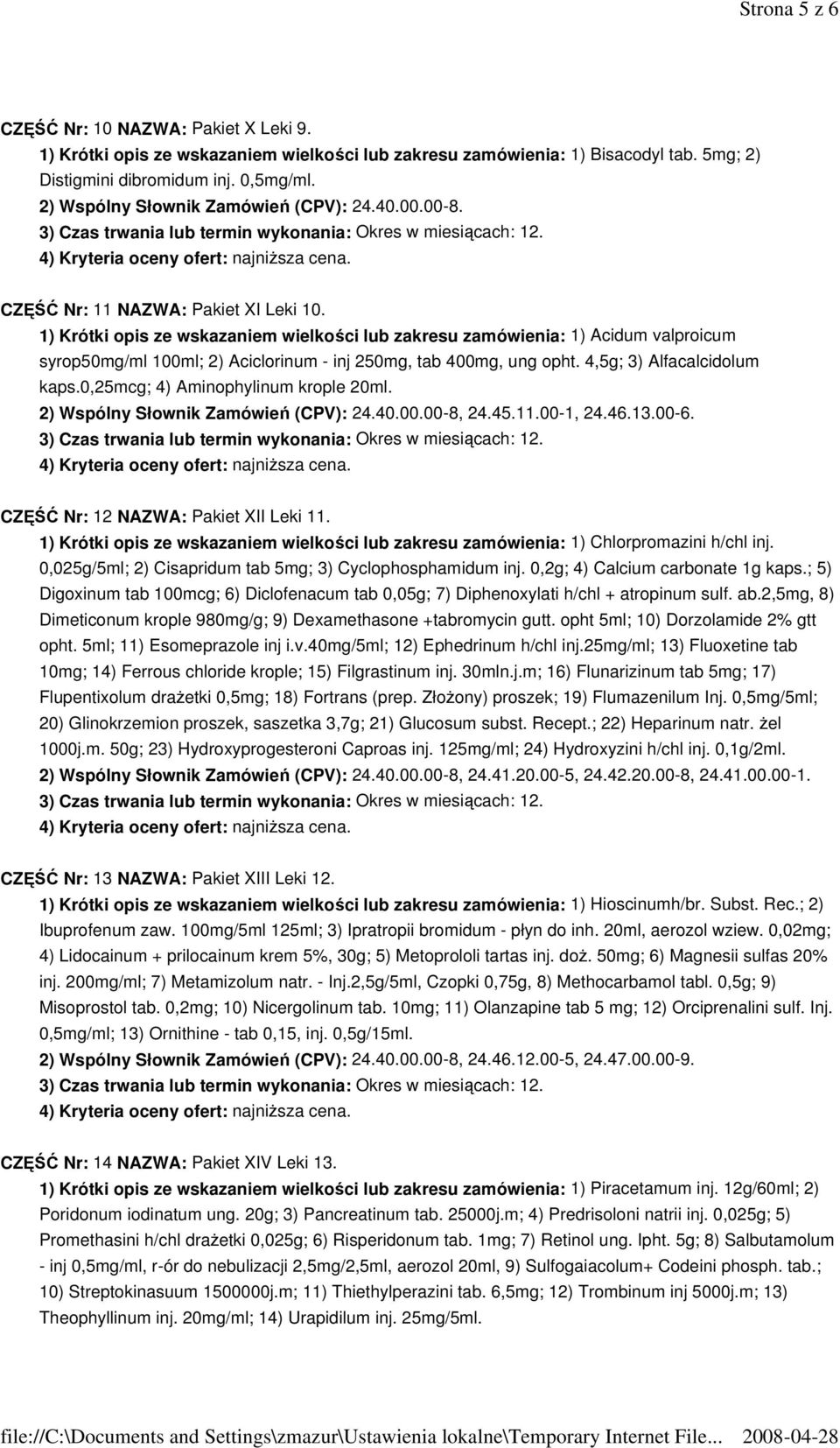 Strona 5 z 6

CZĘŚĆ Nr: 10 NAZWA: Pakiet X Leki 9.

1) Krótki opis ze wskazaniem wielkości lub zakresu zamówienia: 1) Bisacodyl tab. 5mg; 2) Distigmini dibromidum inj. 0,5mg/ml.
2) Wspólny Słownik Zamówień (CPV): 24.40.00.00-8.
3) Czas trwania lub termin wykonania: Okres w miesiącach: 12.
4) Kryteria oceny ofert: najniższa cena.

CZĘŚĆ Nr: 11 NAZWA: Pakiet XI Leki 10.

1) Krótki opis ze wskazaniem wielkości lub zakresu zamówienia: 1) Acidum valproicum syrop50mg/ml 100ml; 2) Aciclorinum - inj 250mg, tab 400mg, ung opht. 4,5g; 3) Alfacalcidolum kaps.0,25mcg; 4) Aminophylinum krople 20ml.
2) Wspólny Słownik Zamówień (CPV): 24.40.00.00-8, 24.45.11.00-1, 24.46.13.00-6.
3) Czas trwania lub termin wykonania: Okres w miesiącach: 12.
4) Kryteria oceny ofert: najniższa cena.

CZĘŚĆ Nr: 12 NAZWA: Pakiet XII Leki 11.

1) Krótki opis ze wskazaniem wielkości lub zakresu zamówienia: 1) Chlorpromazini h/chl inj. 0,025g/5ml; 2) Cisapridum tab 5mg; 3) Cyclophosphamidum inj. 0,2g; 4) Calcium carbonate 1g kaps.; 5) Digoxinum tab 100mcg; 6) Diclofenacum tab 0,05g; 7) Diphenoxylati h/chl + atropinum sulf. ab.2,5mg, 8) Dimeticonum krople 980mg/g; 9) Dexamethasone +tabromycin gutt. opht 5ml; 10) Dorzolamide 2% gtt opht. 5ml; 11) Esomeprazole inj i.v.40mg/5ml; 12) Ephedrinum h/chl inj.25mg/ml; 13) Fluoxetine tab 10mg; 14) Ferrous chloride krople; 15) Filgrastinum inj. 30mln.j.m; 16) Flunarizinum tab 5mg; 17) Flupentixolum drażetki 0,5mg; 18) Fortrans (prep. Złożony) proszek; 19) Flumazenilum Inj. 0,5mg/5ml; 20) Glinokrzemion proszek, saszetka 3,7g; 21) Glucosum subst. Recept.; 22) Heparinum natr. żel 1000j.m. 50g; 23) Hydroxyprogesteroni Caproas inj. 125mg/ml; 24) Hydroxyzini h/chl inj. 0,1g/2ml.
2) Wspólny Słownik Zamówień (CPV): 24.40.00.00-8, 24.41.20.00-5, 24.42.20.00-8, 24.41.00.00-1.
3) Czas trwania lub termin wykonania: Okres w miesiącach: 12.
4) Kryteria oceny ofert: najniższa cena.

CZĘŚĆ Nr: 13 NAZWA: Pakiet XIII Leki 12.

1) Krótki opis ze wskazaniem wielkości lub zakresu zamówienia: 1) Hioscinumh/br. Subst. Rec.; 2) Ibuprofenum zaw. 100mg/5ml 125ml; 3) Ipratropii bromidum - płyn do inh. 20ml, aerozol wziew. 0,02mg; 4) Lidocainum + prilocainum krem 5%, 30g; 5) Metoprololi tartas inj. doż. 50mg; 6) Magnesii sulfas 20% inj. 200mg/ml; 7) Metamizolum natr. - Inj.2,5g/5ml, Czopki 0,75g, 8) Methocarbamol tabl. 0,5g; 9) Misoprostol tab. 0,2mg; 10) Nicergolinum tab. 10mg; 11) Olanzapine tab 5 mg; 12) Orciprenalini sulf. Inj. 0,5mg/ml; 13) Ornithine - tab 0,15, inj. 0,5g/15ml.
2) Wspólny Słownik Zamówień (CPV): 24.40.00.00-8, 24.46.12.00-5, 24.47.00.00-9.
3) Czas trwania lub termin wykonania: Okres w miesiącach: 12.
4) Kryteria oceny ofert: najniższa cena.

CZĘŚĆ Nr: 14 NAZWA: Pakiet XIV Leki 13.

1) Krótki opis ze wskazaniem wielkości lub zakresu zamówienia: 1) Piracetamum inj. 12g/60ml; 2) Poridonum iodinatum ung. 20g; 3) Pancreatinum tab. 25000j.m; 4) Predrisoloni natrii inj. 0,025g; 5) Promethasini h/chl drażetki 0,025g; 6) Risperidonum tab. 1mg; 7) Retinol ung. Ipht. 5g; 8) Salbutamolum - inj 0,5mg/ml, r-ór do nebulizacji 2,5mg/2,5ml, aerozol 20ml, 9) Sulfogaiacolum+ Codeini phosph. tab.; 10) Streptokinasuum 1500000j.m; 11) Thiethylperazini tab. 6,5mg; 12) Trombinum inj 5000j.m; 13) Theophyllinum inj. 20mg/ml; 14) Urapidilum inj. 25mg/5ml.

file://C:\Documents and Settings\zmazur\Ustawienia lokalne\Temporary Internet File... 2008-04-28